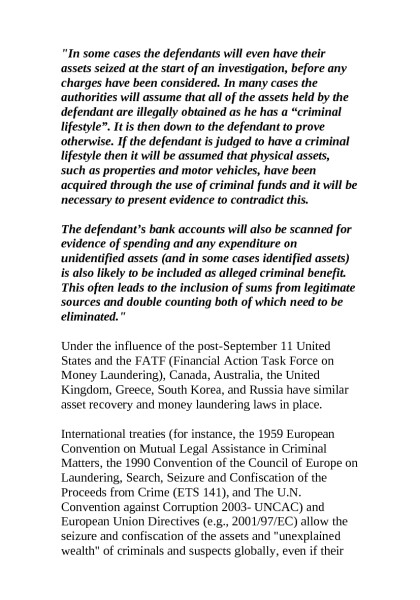 "In some cases the defendants will even have their assets seized at the start of an investigation, before any charges have been considered. In many cases the authorities will assume that all of the assets held by the defendant are illegally obtained as he has a “criminal lifestyle”. It is then down to the defendant to prove otherwise. If the defendant is judged to have a criminal lifestyle then it will be assumed that physical assets, such as properties and motor vehicles, have been acquired through the use of criminal funds and it will be necessary to present evidence to contradict this.

The defendant’s bank accounts will also be scanned for evidence of spending and any expenditure on unidentified assets (and in some cases identified assets) is also likely to be included as alleged criminal benefit. This often leads to the inclusion of sums from legitimate sources and double counting both of which need to be eliminated."

Under the influence of the post-September 11 United States and the FATF (Financial Action Task Force on Money Laundering), Canada, Australia, the United Kingdom, Greece, South Korea, and Russia have similar asset recovery and money laundering laws in place.

International treaties (for instance, the 1959 European Convention on Mutual Legal Assistance in Criminal Matters, the 1990 Convention of the Council of Europe on Laundering, Search, Seizure and Confiscation of the Proceeds from Crime (ETS 141), and The U.N. Convention against Corruption 2003- UNCAC) and European Union Directives (e.g., 2001/97/EC) allow the seizure and confiscation of the assets and "unexplained wealth" of criminals and suspects globally, even if their